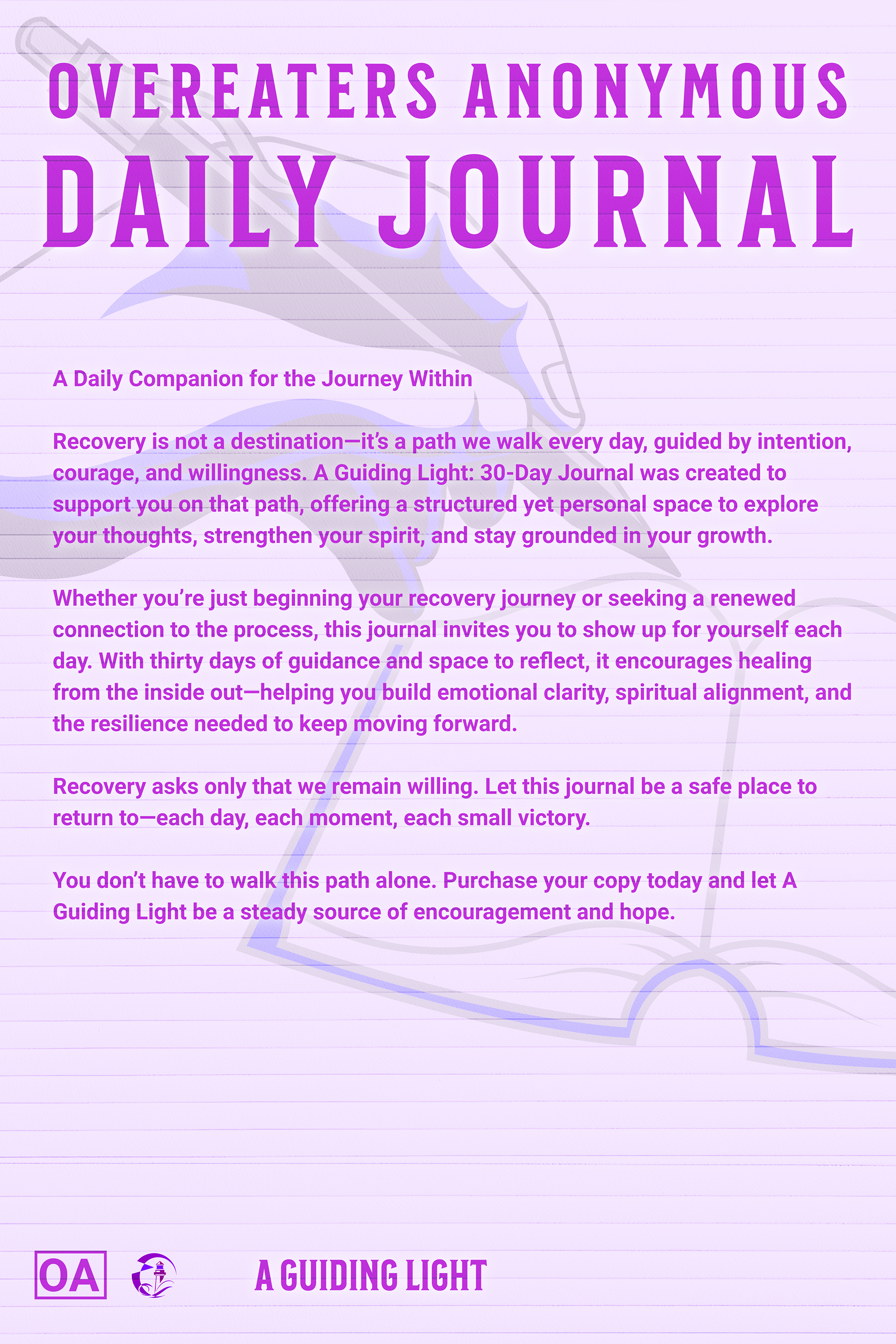 OVEREATERS ANONYMOUS
DAILY JOURNAL

A Daily Companion for the Journey Within

Recovery is not a destination—it's a path we walk every day, guided by intention, courage, and willingness. A Guiding Light: 30-Day Journal was created to support you on that path, offering a structured yet personal space to explore your thoughts, strengthen your spirit, and stay grounded in your growth.

Whether you're just beginning your recovery journey or seeking a renewed connection to the process, this journal invites you to show up for yourself each day. With thirty days of guidance and space to reflect, it encourages healing from the inside out—helping you build emotional clarity, spiritual alignment, and the resilience needed to keep moving forward.

Recovery asks only that we remain willing. Let this journal be a safe place to return to—each day, each moment, each small victory.

You don't have to walk this path alone. Purchase your copy today and let A Guiding Light be a steady source of encouragement and hope.

OA

A GUIDING LIGHT